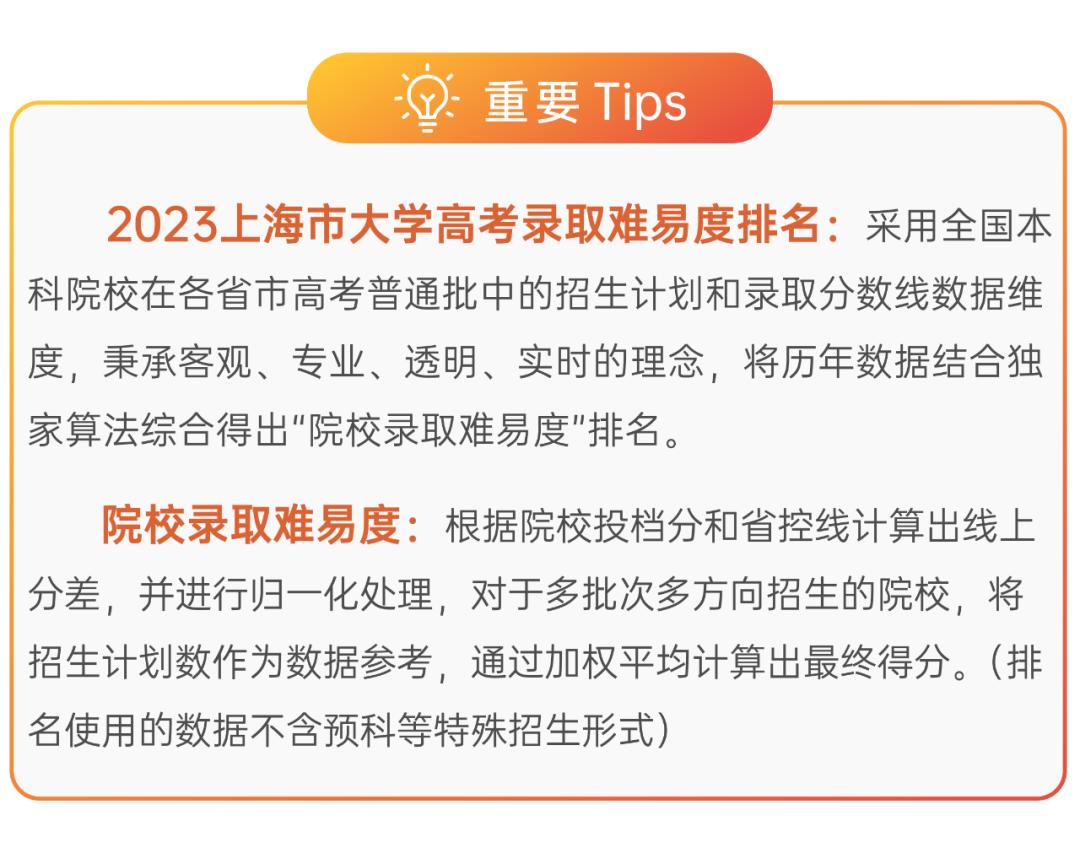 重要 Tips

2023上海市大学高考录取难易度排名：采用全国本科院校在各省市高考普通批中的招生计划和录取分数线数据维度，秉承客观、专业、透明、实时的理念，将历年数据结合独家算法综合得出“院校录取难易度”排名。

院校录取难易度：根据院校投档分和省控线计算出线上分差，并进行归一化处理，对于多批次多方向招生的院校，将招生计划数作为数据参考，通过加权平均计算出最终得分。（排名使用的数据不含预科等特殊招生形式）